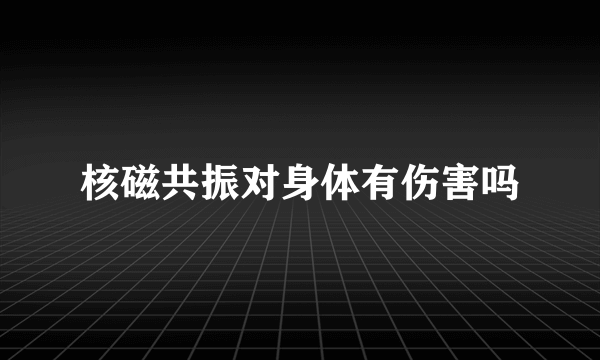 核磁共振对身体有伤害吗